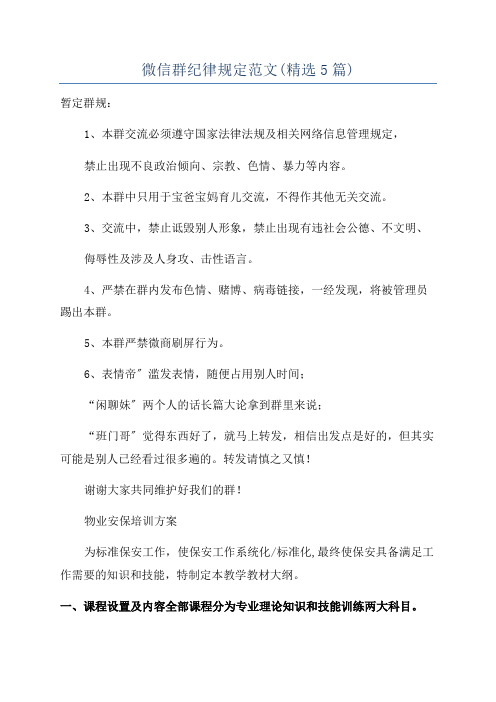 微信群纪律规定范文(精选5篇)

暂定群规：

1、本群交流必须遵守国家法律法规及相关网络信息管理规定，

禁止出现不良政治倾向、宗教、色情、暴力等内容。

2、本群中只用于宝爸宝妈育儿交流，不得作其他无关交流。

3、交流中，禁止诋毁别人形象，禁止出现有违社会公德、不文明、

侮辱性及涉及人身攻、击性语言。

4、严禁在群内发布色情、赌博、病毒链接，一经发现，将被管理员踢出本群。

5、本群严禁微商刷屏行为。

6、表情帝”滥发表情，随便占用别人时间；

“闲聊妹”两个人的话长篇大论拿到群里来说；

“班门哥”觉得东西好了，就马上转发，相信出发点是好的，但其实可能是别人已经看过很多遍的。转发请慎之又慎！

谢谢大家共同维护好我们的群！

物业安保培训方案

为标准保安工作，使保安工作系统化/标准化,最终使保安具备满足工作需要的知识和技能，特制定本教学教材大纲。

一、课程设置及内容全部课程分为专业理论知识和技能训练两大科目。